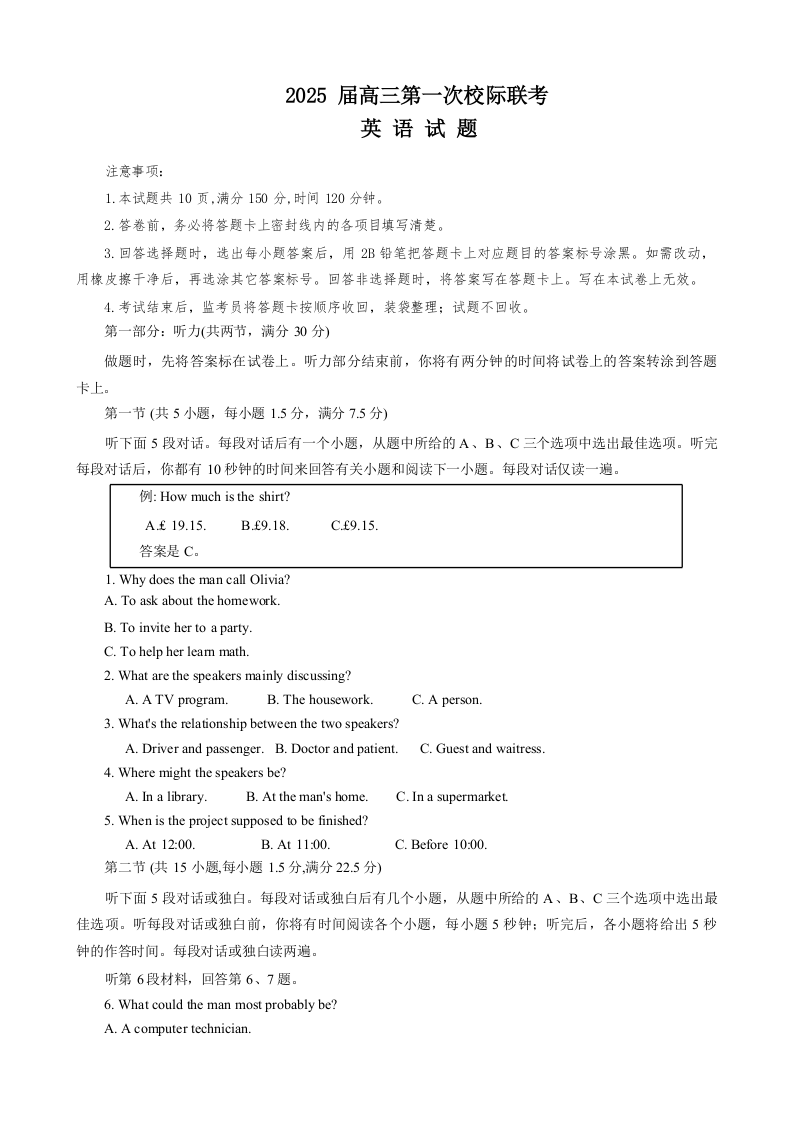 2025 届高三第一次校际联考
英 语 试 题

注意事项：
1.本试题共 10 页,满分 150 分,时间 120 分钟。
2.答卷前，务必将答题卡上密封线内的各项目填写清楚。
3.回答选择题时，选出每小题答案后，用 2B 铅笔把答题卡上对应题目的答案标号涂黑。如需改动，用橡皮擦干净后，再选涂其它答案标号。回答非选择题时，将答案写在答题卡上。写在本试卷上无效。
4.考试结束后，监考员将答题卡按顺序收回，装袋整理；试题不回收。
第一部分：听力(共两节，满分 30 分)
做题时，先将答案标在试卷上。听力部分结束前，你将有两分钟的时间将试卷上的答案转涂到答题卡上。
第一节 (共 5 小题，每小题 1.5 分，满分 7.5 分)
听下面 5 段对话。每段对话后有一个小题，从题中所给的 A、B、C 三个选项中选出最佳选项。听完每段对话后，你都有 10 秒钟的时间来回答有关小题和阅读下一小题。每段对话仅读一遍。
例: How much is the shirt?
A.£ 19.15. B.£9.18. C.£9.15.
答案是 C。
1. Why does the man call Olivia?
A. To ask about the homework.
B. To invite her to a party.
C. To help her learn math.
2. What are the speakers mainly discussing?
A. A TV program. B. The housework. C. A person.
3. What's the relationship between the two speakers?
A. Driver and passenger. B. Doctor and patient. C. Guest and waitress.
4. Where might the speakers be?
A. In a library. B. At the man's home. C. In a supermarket.
5. When is the project supposed to be finished?
A. At 12:00. B. At 11:00. C. Before 10:00.
第二节 (共 15 小题,每小题 1.5 分,满分 22.5 分)
听下面 5 段对话或独白。每段对话或独白后有几个小题，从题中所给的 A、B、C 三个选项中选出最佳选项。听每段对话或独白前，你将有时间阅读各个小题，每小题 5 秒钟；听完后，各小题将给出 5 秒钟的作答时间。每段对话或独白读两遍。
听第 6 段材料，回答第 6、7 题。
6. What could the man most probably be?
A. A computer technician.